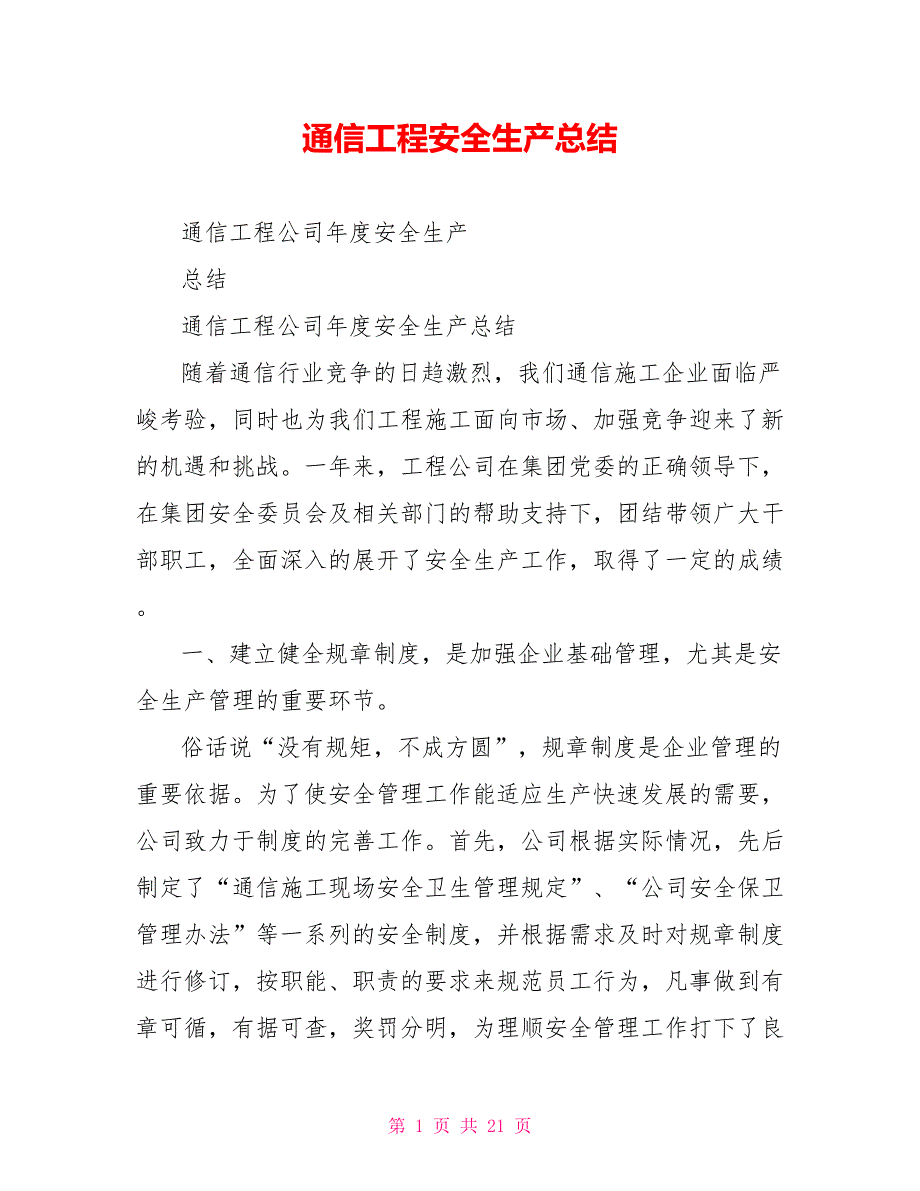 通信工程安全生产总结

通信工程公司年度安全生产

总结

通信工程公司年度安全生产总结

随着通信行业竞争的日趋激烈，我们通信施工企业面临严峻考验，同时也为我们工程施工面向市场、加强竞争迎来了新的机遇和挑战。一年来，工程公司在集团党委的正确领导下，在集团安全委员会及相关部门的帮助支持下，团结带领广大干部职工，全面深入的展开了安全生产工作，取得了一定的成绩。

一、建立健全规章制度，是加强企业基础管理，尤其是安全生产管理的重要环节。

俗话说“没有规矩，不成方圆”，规章制度是企业管理的重要依据。为了使安全管理工作能适应生产快速发展的需要，公司致力于制度的完善工作。首先，公司根据实际情况，先后制定了“通信施工现场安全卫生管理规定”、“公司安全保卫管理办法”等一系列的安全制度，并根据需求及时对规章制度进行修订，按职能、职责的要求来规范员工行为，凡事做到有章可循，有据可查，奖罚分明，为理顺安全管理工作打下了良

第 1 页 共 21 页